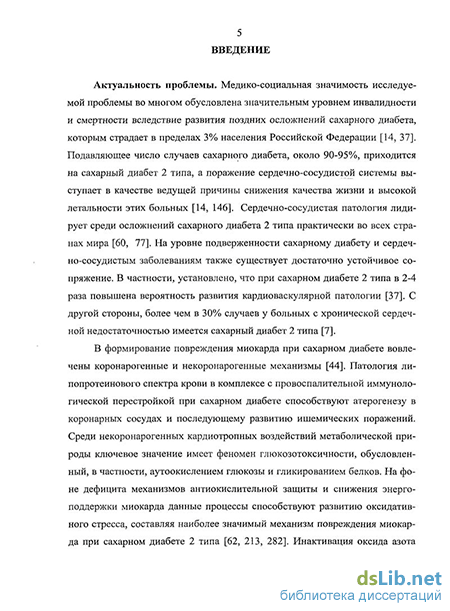 5

ВВЕДЕНИЕ

Актуальность проблемы. Медико-социальная значимость исследуемой проблемы во многом обусловлена значительным уровнем инвалидности и смертности вследствие развития поздних осложнений сахарного диабета, которым страдает в пределах 3% населения Российской Федерации [14, 37]. Подавляющее число случаев сахарного диабета, около 90-95%, приходится на сахарный диабет 2 типа, а поражение сердечно-сосудистой системы выступает в качестве ведущей причины снижения качества жизни и высокой летальности этих больных [14, 146]. Сердечно-сосудистая патология лидирует среди осложнений сахарного диабета 2 типа практически во всех странах мира [60, 77]. На уровне подверженности сахарному диабету и сердечно-сосудистым заболеваниям также существует достаточно устойчивое сопряжение. В частности, установлено, что при сахарном диабете 2 типа в 2-4 раза повышена вероятность развития кардиоваскулярной патологии [37]. С другой стороны, более чем в 30% случаев у больных с хронической сердечной недостаточностью имеется сахарный диабет 2 типа [7].

В формирование повреждения миокарда при сахарном диабете вовлечены коронарогенные и некоронарогенные механизмы [44]. Патология липопротеинового спектра крови в комплексе с провоспалительной иммунологической перестройкой при сахарном диабете способствуют атерогенезу в коронарных сосудах и последующему развитию ишемических поражений. Среди некоронарогенных кардиотропных воздействий метаболической природы ключевое значение имеет феномен глюкозотоксичности, обусловленный, в частности, аутоокислением глюкозы и гликированием белков. На фоне дефицита механизмов антиокислительной защиты и снижения энергоподдержки миокарда данные процессы способствуют развитию оксидативного стресса, составляя наиболее значимый механизм повреждения миокарда при сахарном диабете 2 типа [62, 213, 282]. Инактивация оксида азота

dsLib.net
библиотека диссертаций